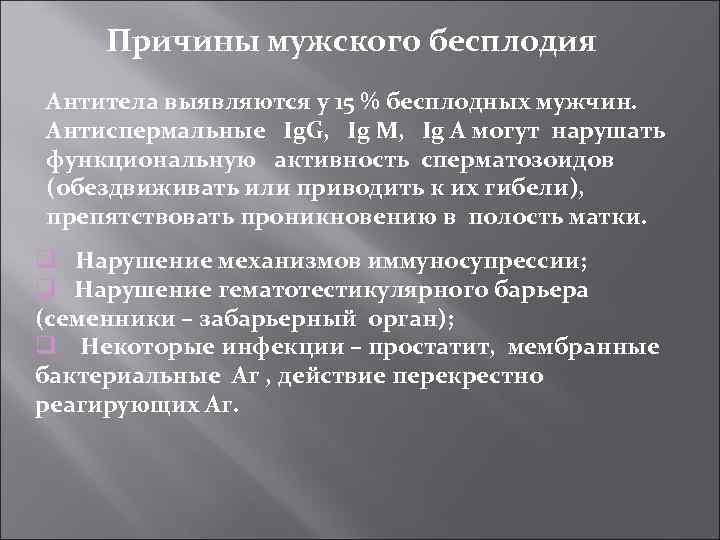 Причины мужского бесплодия

Антитела выявляются у 15 % бесплодных мужчин. Антиспермальные IgG, Ig M, Ig A могут нарушать функциональную активность сперматозоидов (обездвиживать или приводить к их гибели), препятствовать проникновению в полость матки.

Нарушение механизмов иммуносупрессии;
Нарушение гематотестикулярного барьера (семенники – забарьерный орган);
Некоторые инфекции – простатит, мембранные бактериальные Аг , действие перекрестно реагирующих Аг.